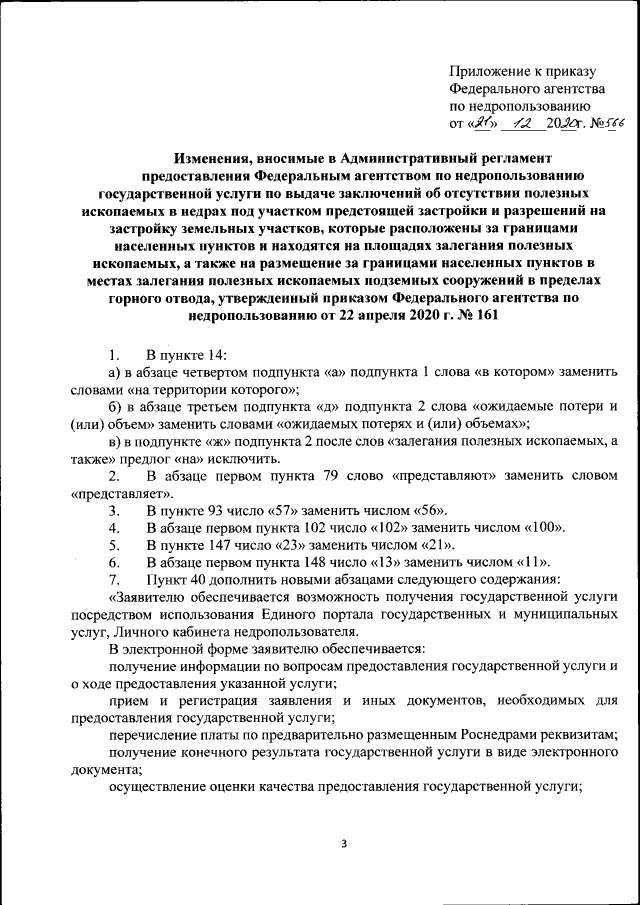 Приложение к приказу
Федерального агентства
по недропользованию
от «21» 12 2020г. №566

Изменения, вносимые в Административный регламент предоставления Федеральным агентством по недропользованию государственной услуги по выдаче заключений об отсутствии полезных ископаемых в недрах под участком предстоящей застройки и разрешений на застройку земельных участков, которые расположены за границами населенных пунктов и находятся на площадях залегания полезных ископаемых, а также на размещение за границами населенных пунктов в местах залегания полезных ископаемых подземных сооружений в пределах горного отвода, утвержденный приказом Федерального агентства по недропользованию от 22 апреля 2020 г. № 161

1. В пункте 14:

а) в абзаце четвертом подпункта «а» подпункта 1 слова «в котором» заменить словами «на территории которого»;

б) в абзаце третьем подпункта «д» подпункта 2 слова «ожидаемые потери и (или) объем» заменить словами «ожидаемых потерях и (или) объемах»;

в) в подпункте «ж» подпункта 2 после слов «залегания полезных ископаемых, а также» предлог «на» исключить.

2. В абзаце первом пункта 79 слово «представляют» заменить словом «представляет».

3. В пункте 93 число «57» заменить числом «56».

4. В абзаце первом пункта 102 число «102» заменить числом «100».

5. В пункте 147 число «23» заменить числом «21».

6. В абзаце первом пункта 148 число «13» заменить числом «11».

7. Пункт 40 дополнить новыми абзацами следующего содержания:

«Заявителю обеспечивается возможность получения государственной услуги посредством использования Единого портала государственных и муниципальных услуг, Личного кабинета недропользователя.

В электронной форме заявителю обеспечивается:

получение информации по вопросам предоставления государственной услуги и о ходе предоставления указанной услуги;

прием и регистрация заявления и иных документов, необходимых для предоставления государственной услуги;

перечисление платы по предварительно размещенным Роснедрами реквизитам;

получение конечного результата государственной услуги в виде электронного документа;

осуществление оценки качества предоставления государственной услуги;

3